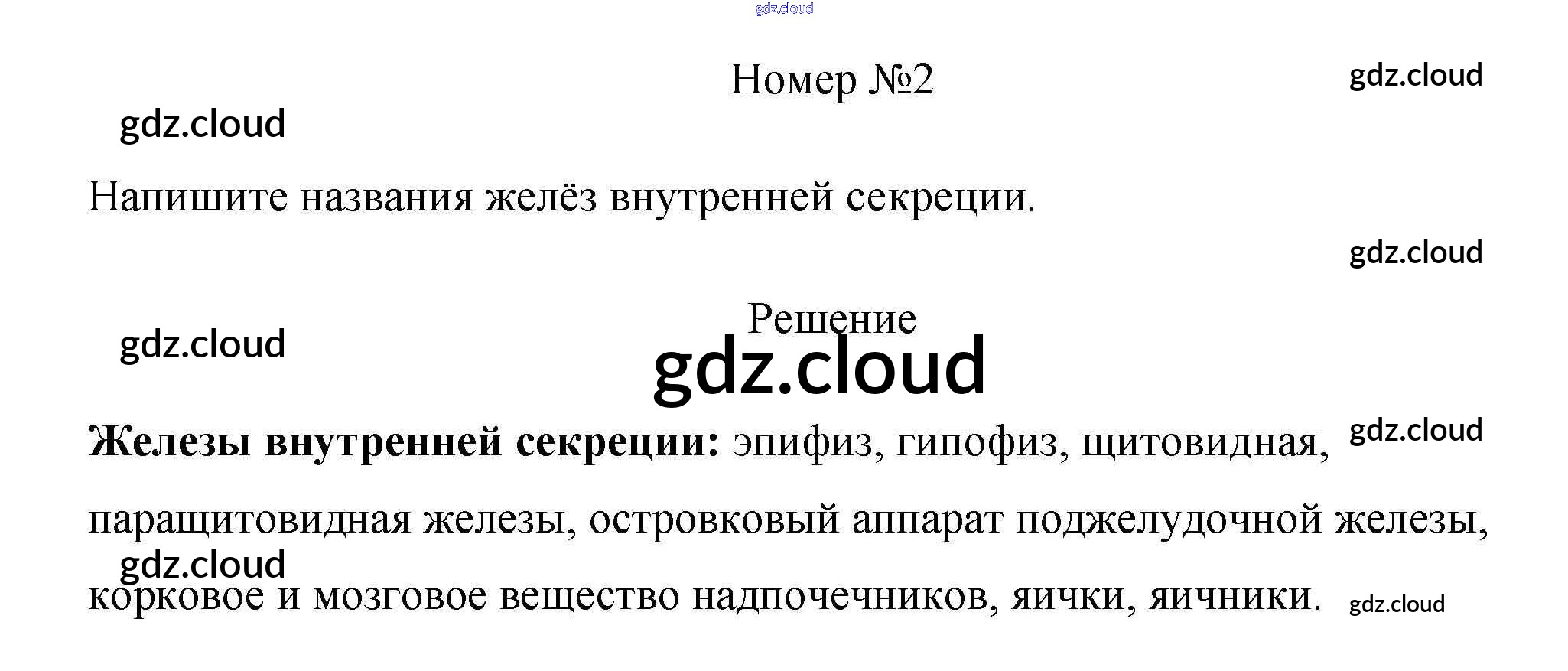 Номер №2

Напишите названия желёз внутренней секреции.

Решение

Железы внутренней секреции: эпифиз, гипофиз, щитовидная, паращитовидная железы, островковый аппарат поджелудочной железы, корковое и мозговое вещество надпочечников, яички, яичники.

gdz.cloud